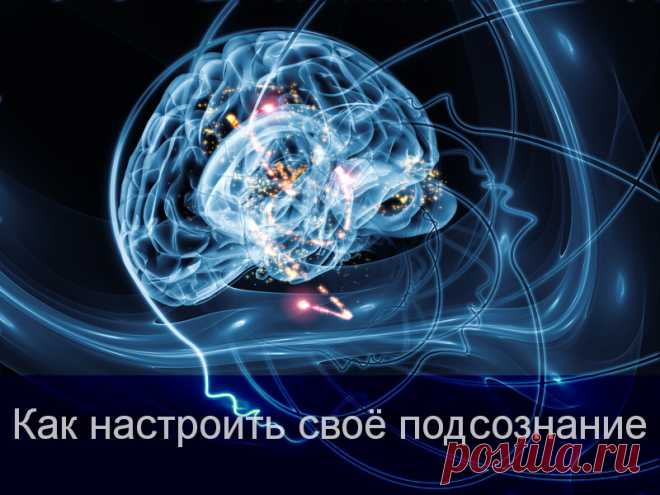 Как настроить своё подсознание

postila.ru